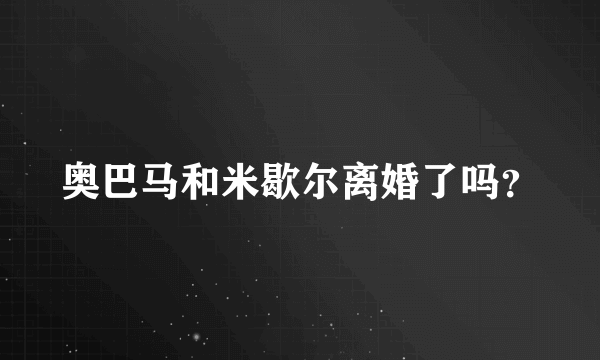 奥巴马和米歇尔离婚了吗?